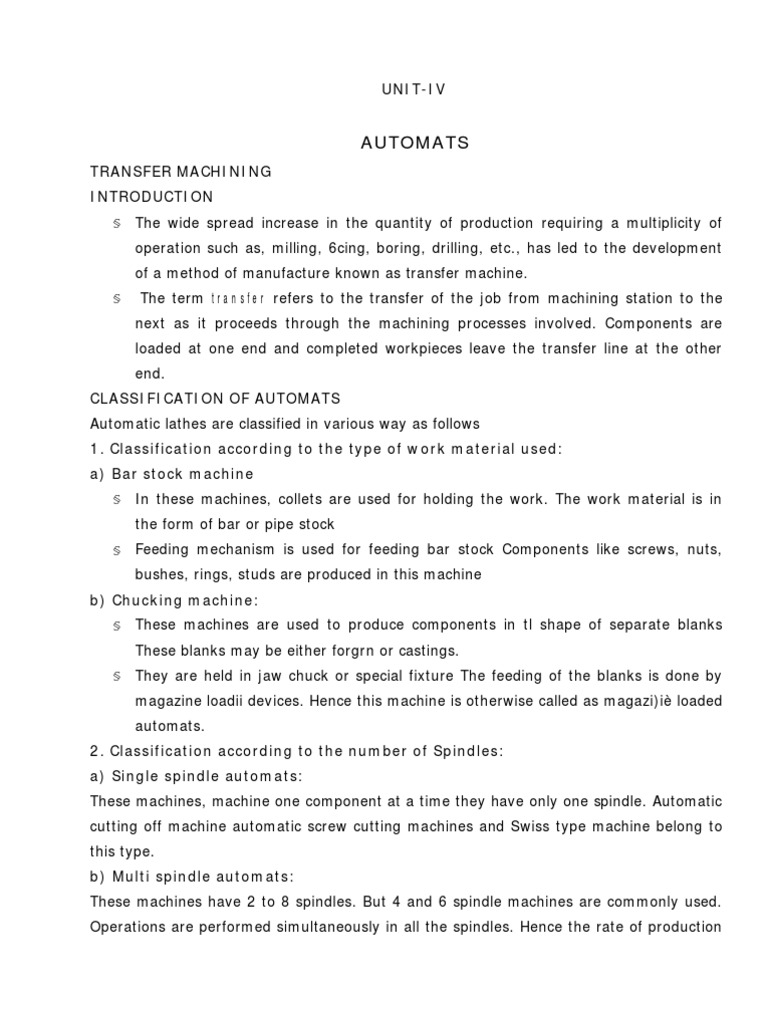 UNIT-IV

AUTOMATS

TRANSFER MACHINING

INTRODUCTION

§ The wide spread increase in the quantity of production requiring a multiplicity of operation such as, milling, 6cing, boring, drilling, etc., has led to the development of a method of manufacture known as transfer machine.

§ The term transfer refers to the transfer of the job from machining station to the next as it proceeds through the machining processes involved. Components are loaded at one end and completed workpieces leave the transfer line at the other end.

CLASSIFICATION OF AUTOMATS

Automatic lathes are classified in various way as follows

1. Classification according to the type of work material used:

a) Bar stock machine

§ In these machines, collets are used for holding the work. The work material is in the form of bar or pipe stock

§ Feeding mechanism is used for feeding bar stock Components like screws, nuts, bushes, rings, studs are produced in this machine

b) Chucking machine:

§ These machines are used to produce components in tl shape of separate blanks These blanks may be either forgrn or castings.

§ They are held in jaw chuck or special fixture The feeding of the blanks is done by magazine loadii devices. Hence this machine is otherwise called as magazi)iè loaded automats.

2. Classification according to the number of Spindles:

a) Single spindle automats:

These machines, machine one component at a time they have only one spindle. Automatic cutting off machine automatic screw cutting machines and Swiss type machine belong to this type.

b) Multi spindle automats:

These machines have 2 to 8 spindles. But 4 and 6 spindle machines are commonly used. Operations are performed simultaneously in all the spindles. Hence the rate of production